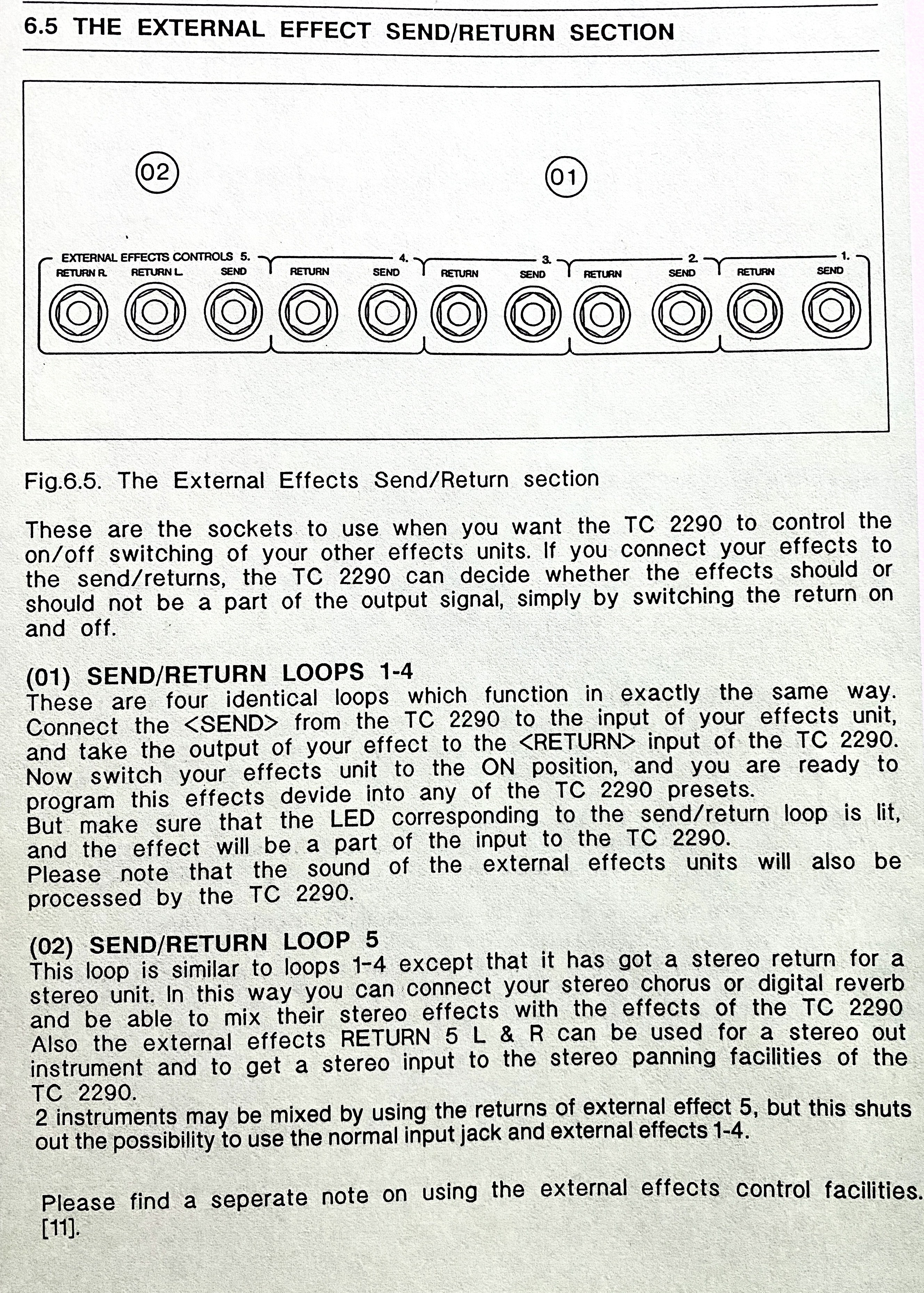 6.5 THE EXTERNAL EFFECT SEND/RETURN SECTION

02

01

EXTERNAL EFFECTS CONTROLS 5.
RETURN R. RETURN L. SEND
4.
RETURN SEND
3.
RETURN SEND
2.
RETURN SEND
1.
RETURN SEND

Fig.6.5. The External Effects Send/Return section

These are the sockets to use when you want the TC 2290 to control the on/off switching of your other effects units. If you connect your effects to the send/returns, the TC 2290 can decide whether the effects should or should not be a part of the output signal, simply by switching the return on and off.

(01) SEND/RETURN LOOPS 1-4
These are four identical loops which function in exactly the same way. Connect the <SEND> from the TC 2290 to the input of your effects unit, and take the output of your effect to the <RETURN> input of the TC 2290. Now switch your effects unit to the ON position, and you are ready to program this effects devide into any of the TC 2290 presets.
But make sure that the LED corresponding to the send/return loop is lit, and the effect will be a part of the input to the TC 2290.
Please note that the sound of the external effects units will also be processed by the TC 2290.

(02) SEND/RETURN LOOP 5
This loop is similar to loops 1-4 except that it has got a stereo return for a stereo unit. In this way you can connect your stereo chorus or digital reverb and be able to mix their stereo effects with the effects of the TC 2290
Also the external effects RETURN 5 L & R can be used for a stereo out instrument and to get a stereo input to the stereo panning facilities of the TC 2290.
2 instruments may be mixed by using the returns of external effect 5, but this shuts out the possibility to use the normal input jack and external effects 1-4.

Please find a seperate note on using the external effects control facilities. [11].